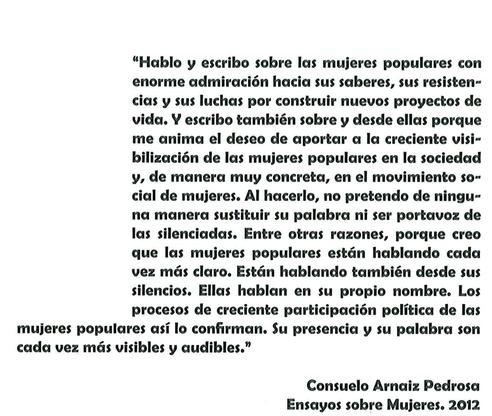 “Hablo y escribo sobre las mujeres populares con enorme admiración hacia sus saberes, sus resistencias y sus luchas por construir nuevos proyectos de vida. Y escribo también sobre y desde ellas porque me anima el deseo de aportar a la creciente visibilización de las mujeres populares en la sociedad y, de manera muy concreta, en el movimiento social de mujeres. Al hacerlo, no pretendo de ninguna manera sustituir su palabra ni ser portavoz de las silenciadas. Entre otras razones, porque creo que las mujeres populares están hablando cada vez más claro. Están hablando también desde sus silencios. Ellas hablan en su propio nombre. Los procesos de creciente participación política de las mujeres populares así lo confirman. Su presencia y su palabra son cada vez más visibles y audibles.”

Consuelo Arnaiz Pedrosa
Ensayos sobre Mujeres. 2012